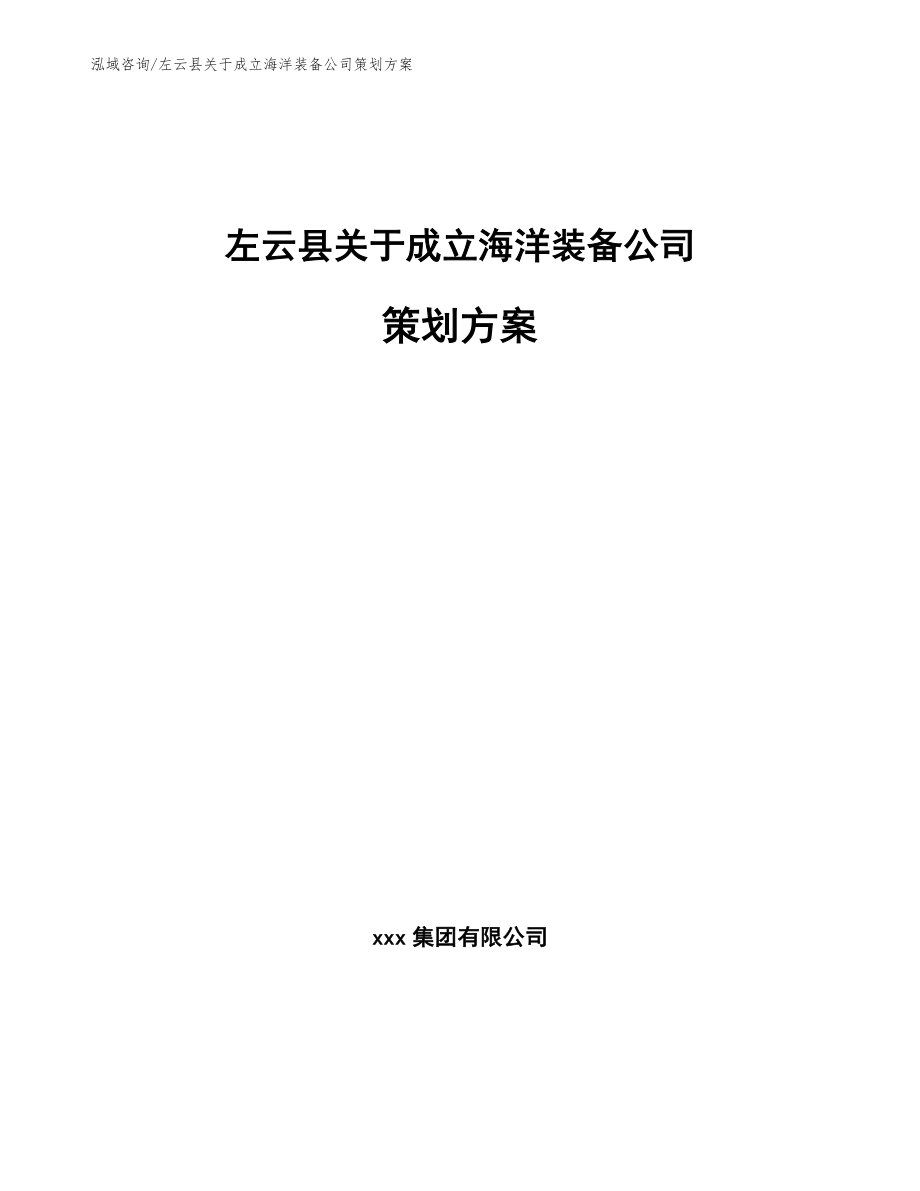 泓域咨询/左云县关于成立海洋装备公司策划方案

左云县关于成立海洋装备公司

策划方案

xxx 集团有限公司